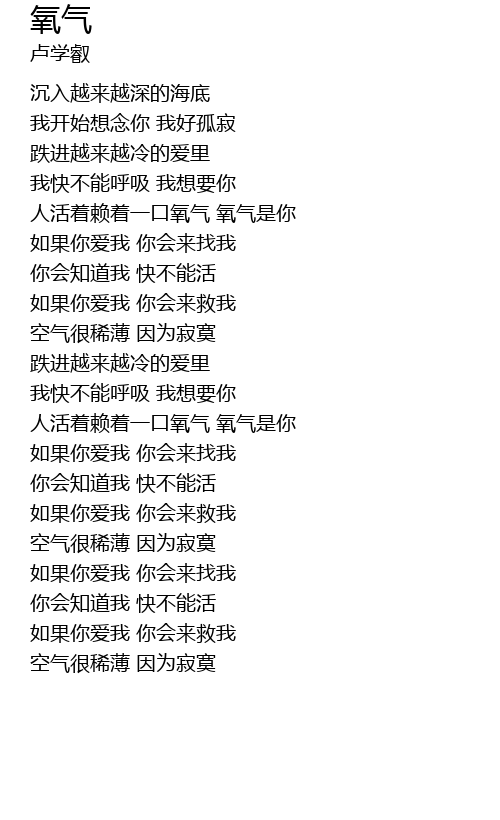 氧气
卢学叡

沉入越来越深的海底
我开始想念你 我好孤寂
跌进越来越冷的爱里
我快不能呼吸 我想要你
人活着赖着一口氧气 氧气是你
如果你爱我 你会来找我
你会知道我 快不能活
如果你爱我 你会来救我
空气很稀薄 因为寂寞
跌进越来越冷的爱里
我快不能呼吸 我想要你
人活着赖着一口氧气 氧气是你
如果你爱我 你会来找我
你会知道我 快不能活
如果你爱我 你会来救我
空气很稀薄 因为寂寞
如果你爱我 你会来找我
你会知道我 快不能活
如果你爱我 你会来救我
空气很稀薄 因为寂寞